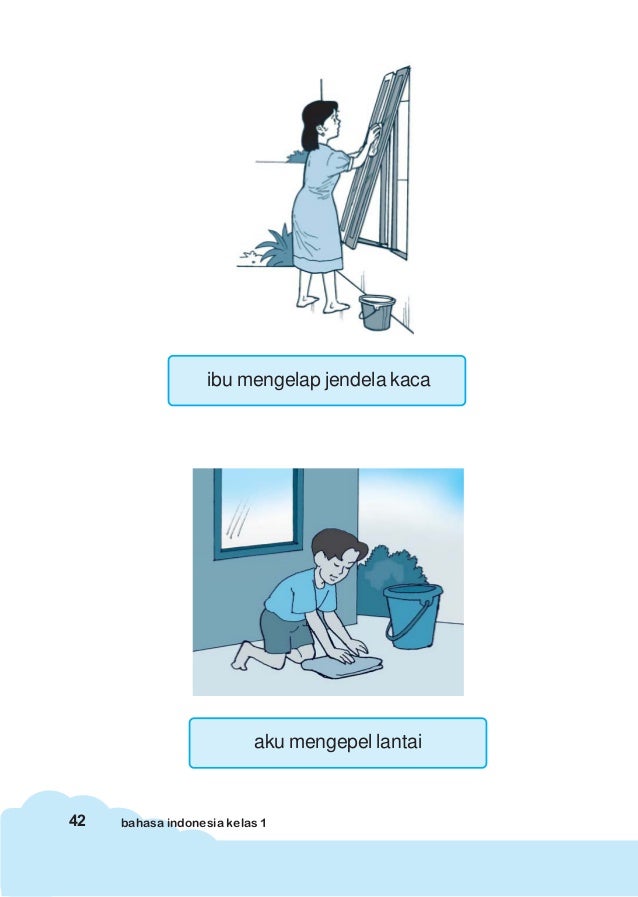 ibu mengelap jendela kaca

aku mengepel lantai

42 bahasa indonesia kelas 1